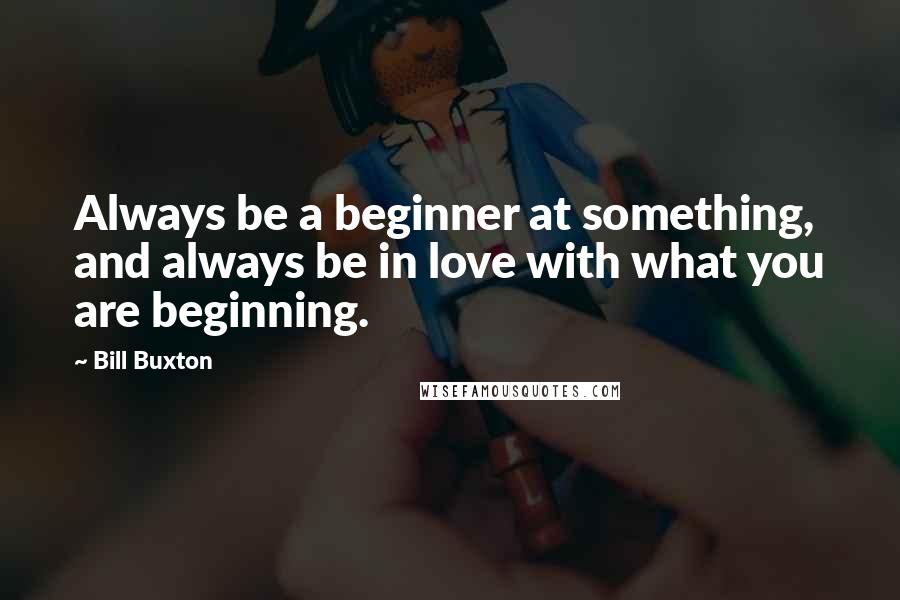 Always be a beginner at something, and always be in love with what you are beginning.

~ Bill Buxton

WISEFAMOUSQUOTES.COM